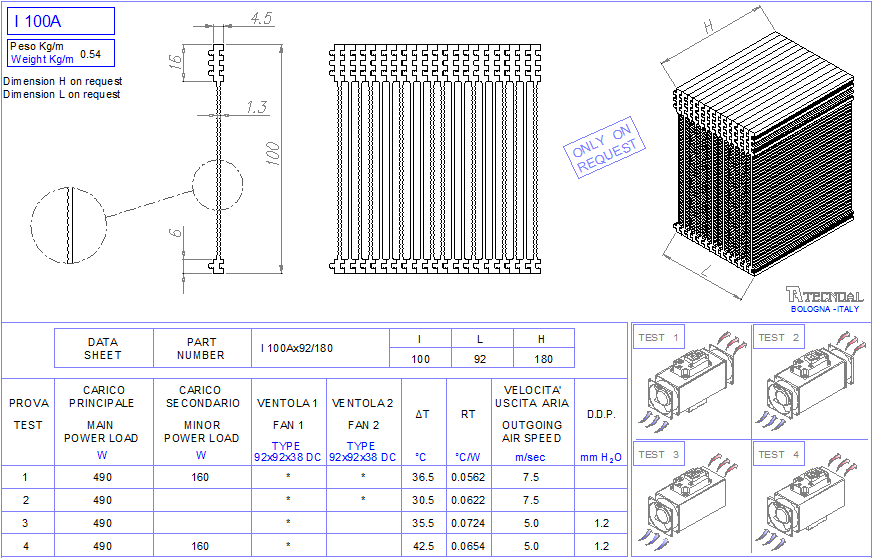 I 100A

Peso Kg/m
Weight Kg/m 0.54

Dimension H on request
Dimension L on request

4.5
16
1.3
100
6

ONLY ON REQUEST

H
L

TECNOAL
BOLOGNA - ITALY

| DATA SHEET | PART NUMBER | I 100Ax92/180 | I | L | H |
|---|---|---|---|---|---|
| | | | 100 | 92 | 180 |

| PROVA TEST | CARICO PRINCIPALE MAIN POWER LOAD W | CARICO SECONDARIO MINOR POWER LOAD W | VENTOLA 1 FAN 1 TYPE 92x92x38 DC | VENTOLA 2 FAN 2 TYPE 92x92x38 DC | ΔT °C | RT °C/W | VELOCITA' USCITA ARIA OUTGOING AIR SPEED m/sec | D.D.P. mm $H_2O$ |
|---|---|---|---|---|---|---|---|---|
| 1 | 490 | 160 | * | * | 36.5 | 0.0562 | 7.5 | |
| 2 | 490 | | * | * | 30.5 | 0.0622 | 7.5 | |
| 3 | 490 | | * | | 35.5 | 0.0724 | 5.0 | 1.2 |
| 4 | 490 | 160 | * | | 42.5 | 0.0654 | 5.0 | 1.2 |

TEST 1
TEST 2
TEST 3
TEST 4